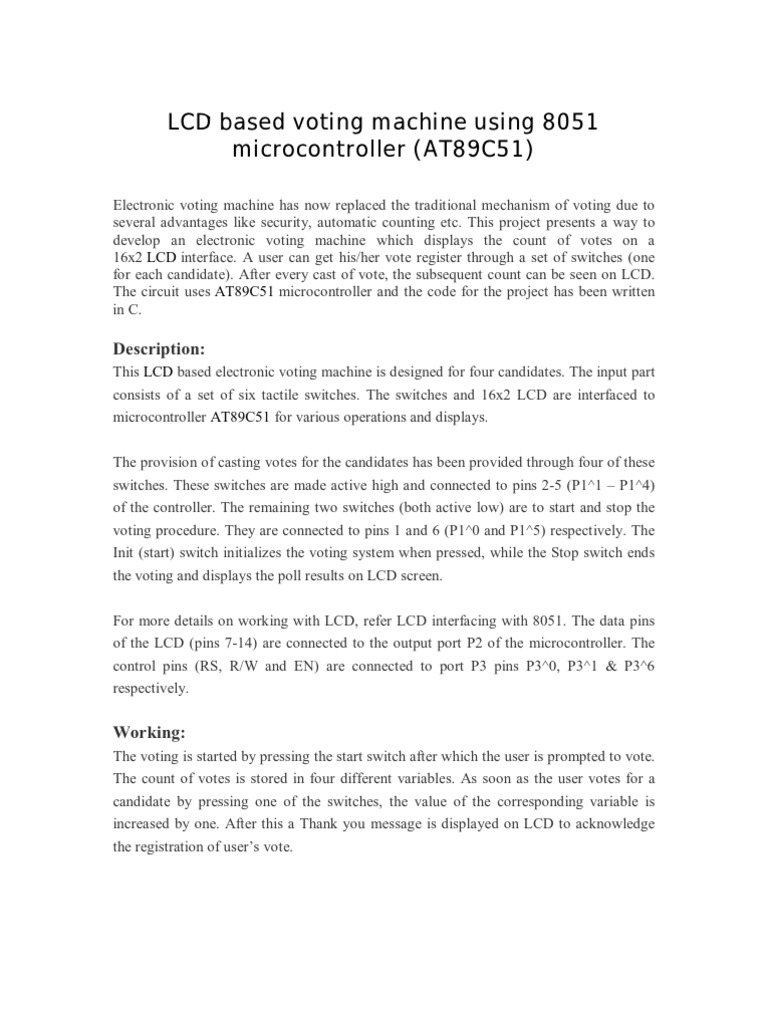 LCD based voting machine using 8051 microcontroller (AT89C51)

Electronic voting machine has now replaced the traditional mechanism of voting due to several advantages like security, automatic counting etc. This project presents a way to develop an electronic voting machine which displays the count of votes on a 16x2 LCD interface. A user can get his/her vote register through a set of switches (one for each candidate). After every cast of vote, the subsequent count can be seen on LCD. The circuit uses AT89C51 microcontroller and the code for the project has been written in C.

Description:

This LCD based electronic voting machine is designed for four candidates. The input part consists of a set of six tactile switches. The switches and 16x2 LCD are interfaced to microcontroller AT89C51 for various operations and displays.

The provision of casting votes for the candidates has been provided through four of these switches. These switches are made active high and connected to pins 2-5 (P1^1 – P1^4) of the controller. The remaining two switches (both active low) are to start and stop the voting procedure. They are connected to pins 1 and 6 (P1^0 and P1^5) respectively. The Init (start) switch initializes the voting system when pressed, while the Stop switch ends the voting and displays the poll results on LCD screen.

For more details on working with LCD, refer LCD interfacing with 8051. The data pins of the LCD (pins 7-14) are connected to the output port P2 of the microcontroller. The control pins (RS, R/W and EN) are connected to port P3 pins P3^0, P3^1 & P3^6 respectively.

Working:

The voting is started by pressing the start switch after which the user is prompted to vote. The count of votes is stored in four different variables. As soon as the user votes for a candidate by pressing one of the switches, the value of the corresponding variable is increased by one. After this a Thank you message is displayed on LCD to acknowledge the registration of user's vote.